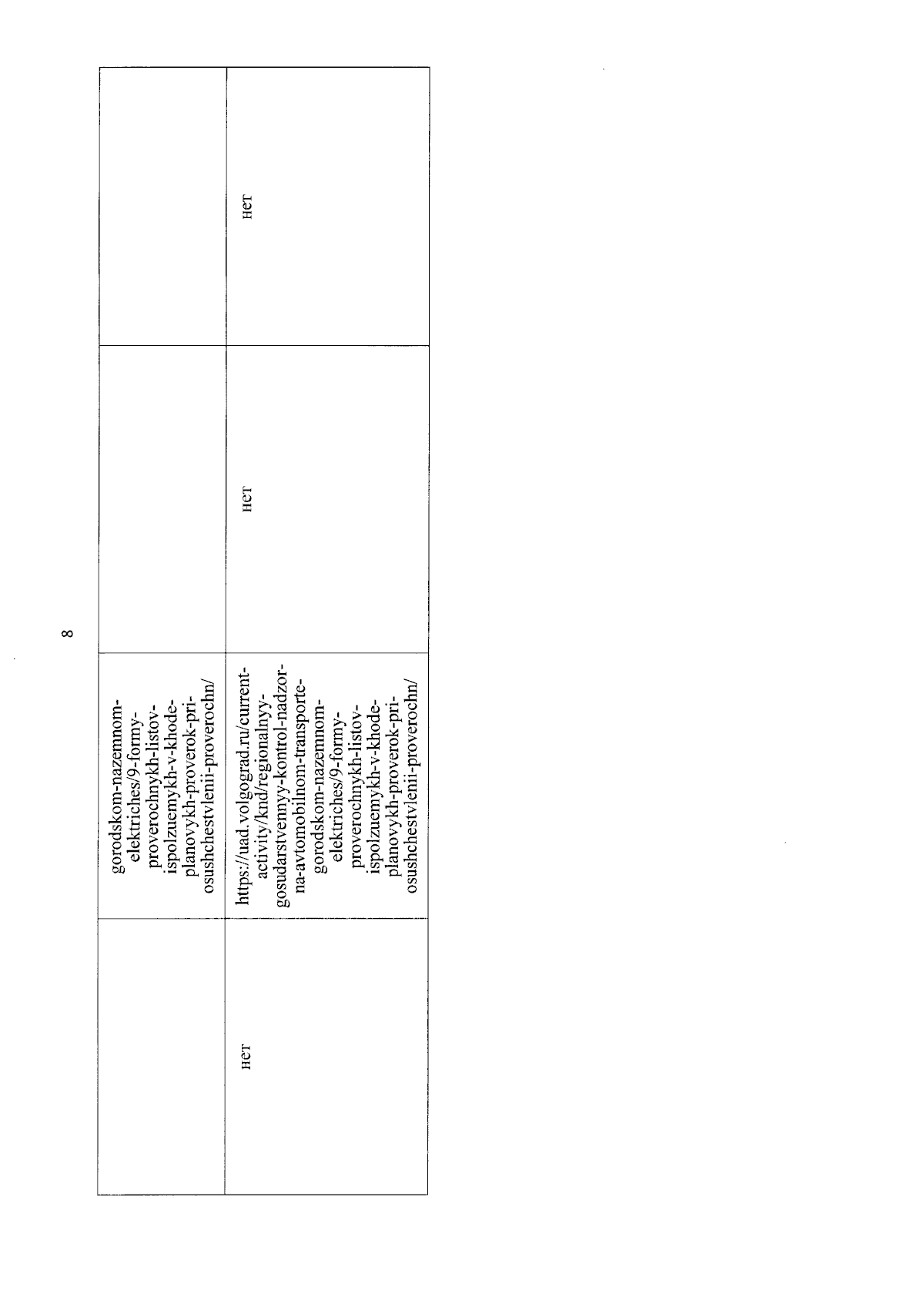 8

|  | gorodskom-nazemnom-elektriches/9-formy-proverochnykh-listov-ispolzuemykh-v-khode-planovykh-proverok-pri-osushchestvlenii-proverochn/ |  |  |
|---|---|---|---|
| нет | https://uad.volgograd.ru/current-activity/knd/regionalnyy-gosudarstvennyy-kontrol-nadzor-na-avtomobilnom-transporte-gorodskom-nazemnom-elektriches/9-formy-proverochnykh-listov-ispolzuemykh-v-khode-planovykh-proverok-pri-osushchestvlenii-proverochn/ | нет | нет |